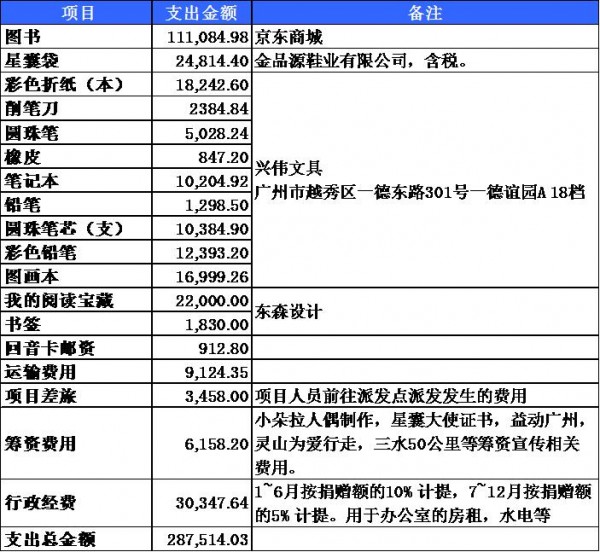 | 项目 | 支出金额 | 备注 |
|---|---|---|
| 图书 | 111,084.98 | 京东商城 |
| 星囊袋 | 24,814.40 | 金品源鞋业有限公司，含税。 |
| 彩色折纸（本） | 18,242.60 | 兴伟文具 广州市越秀区一德东路301号一德谊园A 18档 |
| 削笔刀 | 2384.84 | |
| 圆珠笔 | 5,028.24 | |
| 橡皮 | 847.20 | |
| 笔记本 | 10,204.92 | |
| 铅笔 | 1,298.50 | |
| 圆珠笔芯（支） | 10,384.90 | |
| 彩色铅笔 | 12,393.20 | |
| 图画本 | 16,999.26 | |
| 我的阅读宝藏 | 22,000.00 | 东森设计 |
| 书签 | 1,830.00 | |
| 回音卡邮资 | 912.80 | |
| 运输费用 | 9,124.35 | |
| 项目差旅 | 3,458.00 | 项目人员前往派发点派发发生的费用 |
| 筹资费用 | 6,158.20 | 小朵拉人偶制作，星囊大使证书，益动广州，灵山为爱行走，三水50公里等筹资宣传相关费用。 |
| 行政经费 | 30,347.64 | 1~6月按捐赠额的10% 计提，7~12月按捐赠额的5% 计提。用于办公室的房租，水电等 |
| 支出总金额 | 287,514.03 | |